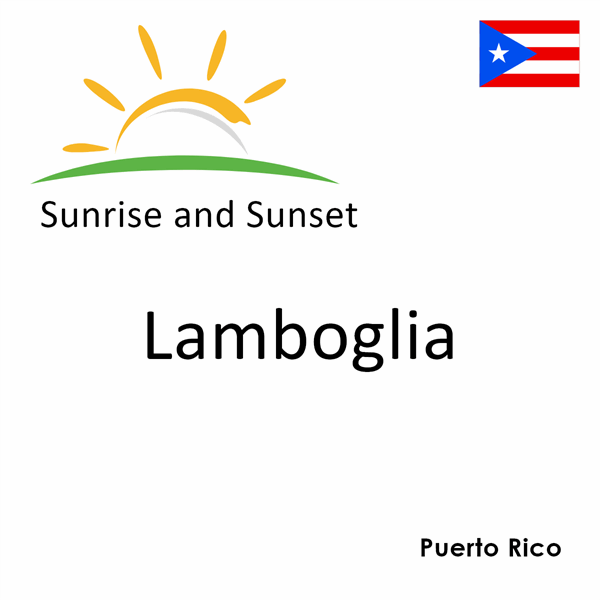 Sunrise and Sunset

Lamboglia

Puerto Rico